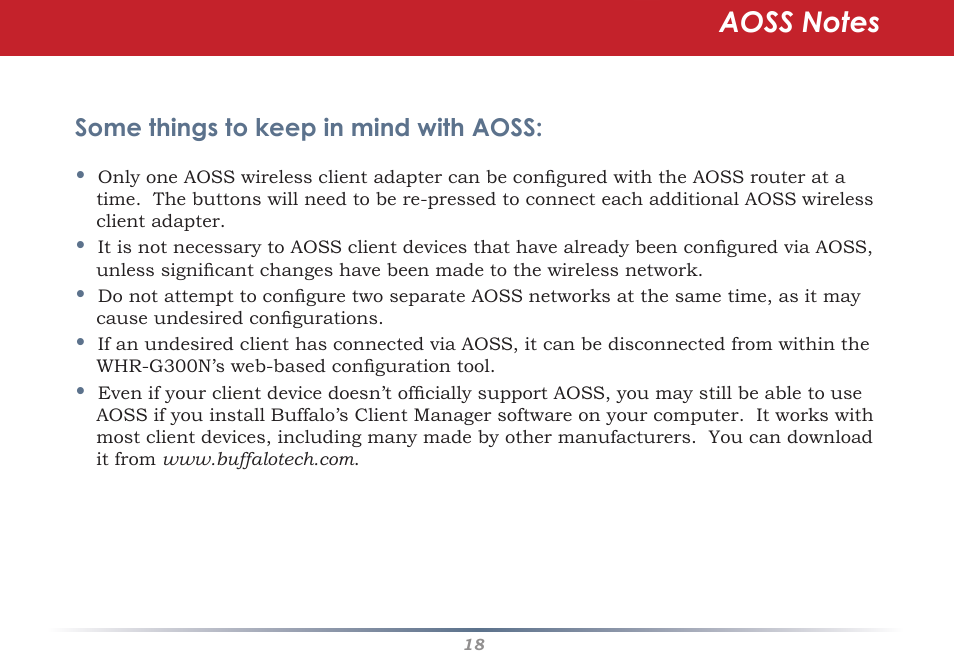 AOSS Notes

Some things to keep in mind with AOSS:

• Only one AOSS wireless client adapter can be configured with the AOSS router at a time. The buttons will need to be re-pressed to connect each additional AOSS wireless client adapter.

• It is not necessary to AOSS client devices that have already been configured via AOSS, unless significant changes have been made to the wireless network.

• Do not attempt to configure two separate AOSS networks at the same time, as it may cause undesired configurations.

• If an undesired client has connected via AOSS, it can be disconnected from within the WHR-G300N's web-based configuration tool.

• Even if your client device doesn't officially support AOSS, you may still be able to use AOSS if you install Buffalo's Client Manager software on your computer. It works with most client devices, including many made by other manufacturers. You can download it from www.buffalotech.com.

18